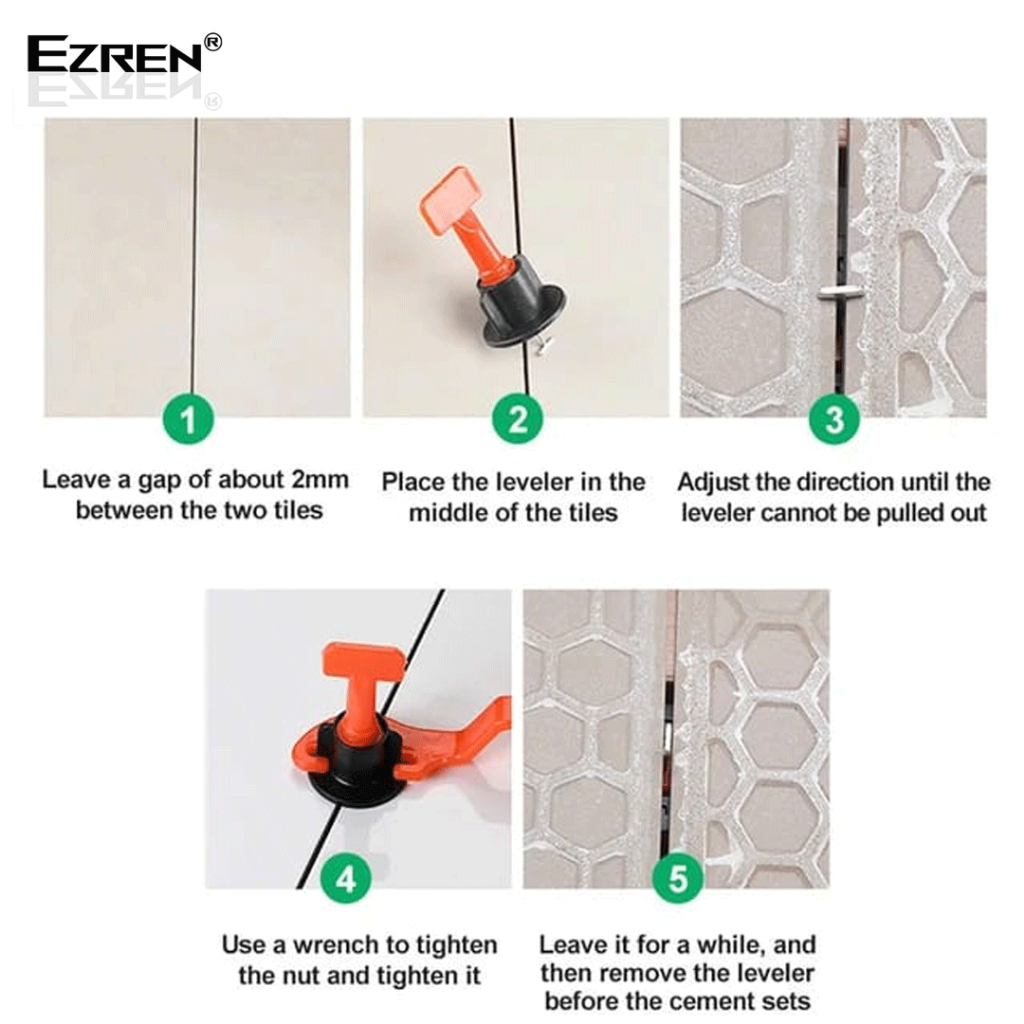 EZREN®

1

Leave a gap of about 2mm between the two tiles

2

Place the leveler in the middle of the tiles

3

Adjust the direction until the leveler cannot be pulled out

4

Use a wrench to tighten the nut and tighten it

5

Leave it for a while, and then remove the leveler before the cement sets